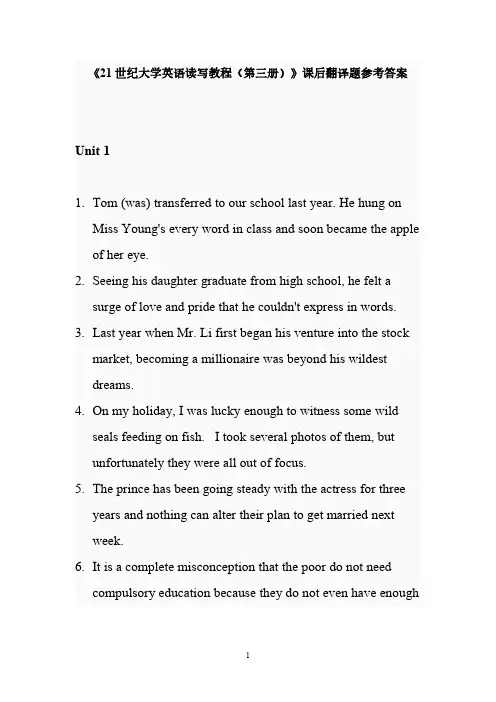 《21 世纪大学英语读写教程（第三册）》课后翻译题参考答案

Unit 1

1. Tom (was) transferred to our school last year. He hung on Miss Young's every word in class and soon became the apple of her eye.
2. Seeing his daughter graduate from high school, he felt a surge of love and pride that he couldn't express in words.
3. Last year when Mr. Li first began his venture into the stock market, becoming a millionaire was beyond his wildest dreams.
4. On my holiday, I was lucky enough to witness some wild seals feeding on fish. I took several photos of them, but unfortunately they were all out of focus.
5. The prince has been going steady with the actress for three years and nothing can alter their plan to get married next week.
6. It is a complete misconception that the poor do not need compulsory education because they do not even have enough

1